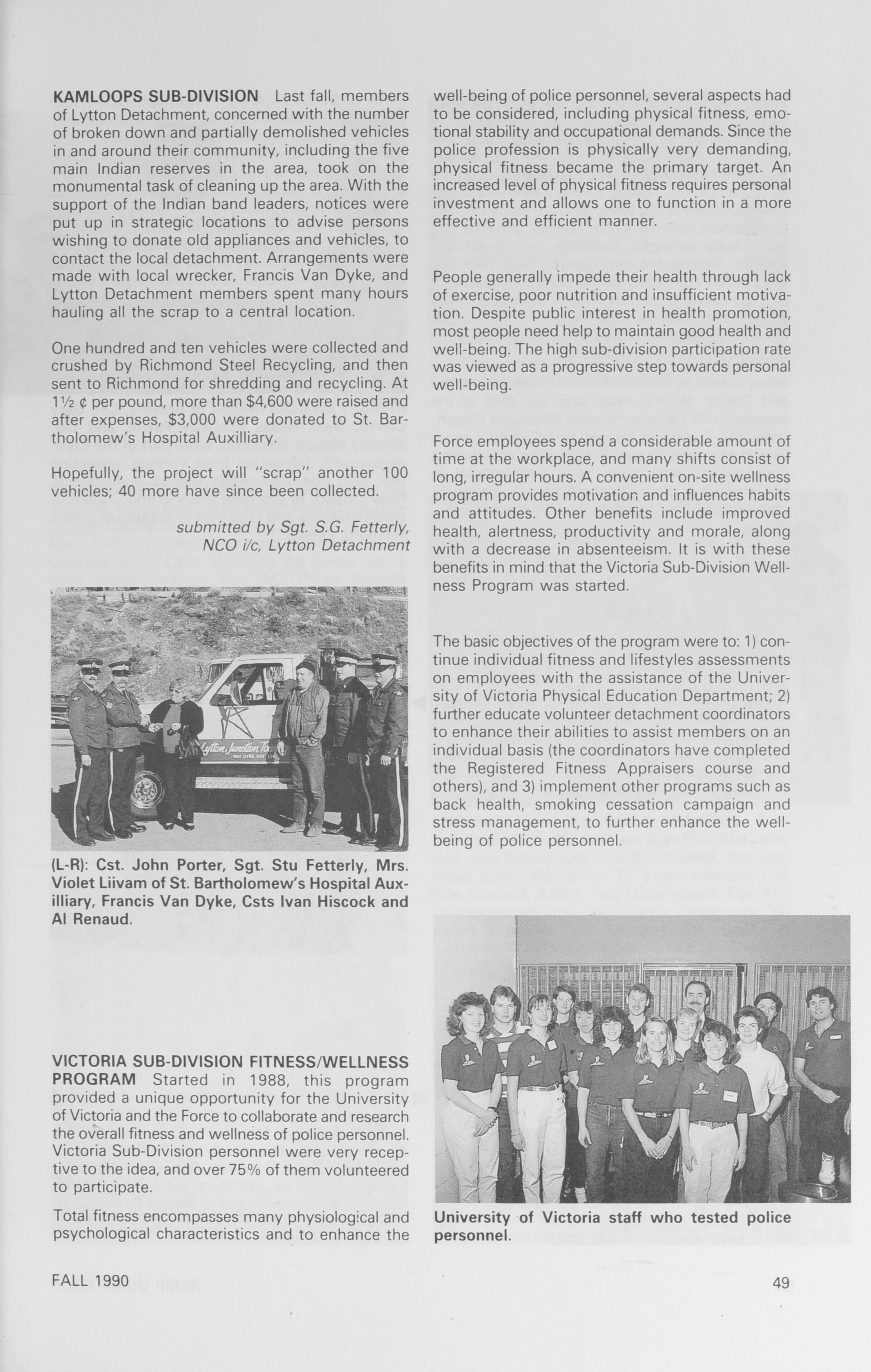 KAMLOOPS SUB-DIVISION Last fall, members of Lytton Detachment, concerned with the number of broken down and partially demolished vehicles in and around their community, including the five main Indian reserves in the area, took on the monumental task of cleaning up the area. With the support of the Indian band leaders, notices were put up in strategic locations to advise persons wishing to donate old appliances and vehicles, to contact the local detachment. Arrangements were made with local wrecker, Francis Van Dyke, and Lytton Detachment members spent many hours hauling all the scrap to a central location.

One hundred and ten vehicles were collected and crushed by Richmond Steel Recycling, and then sent to Richmond for shredding and recycling. At 1½ ¢ per pound, more than $4,600 were raised and after expenses, $3,000 were donated to St. Bartholomew's Hospital Auxilliary.

Hopefully, the project will "scrap" another 100 vehicles; 40 more have since been collected.

submitted by Sgt. S.G. Fetterly, NCO i/c, Lytton Detachment

Lytton Junction Tow
VAN DYKE ENT. LTD.

(L-R): Cst. John Porter, Sgt. Stu Fetterly, Mrs. Violet Liivam of St. Bartholomew's Hospital Auxilliary, Francis Van Dyke, Csts Ivan Hiscock and Al Renaud.

VICTORIA SUB-DIVISION FITNESS/WELLNESS PROGRAM Started in 1988, this program provided a unique opportunity for the University of Victoria and the Force to collaborate and research the overall fitness and wellness of police personnel. Victoria Sub-Division personnel were very receptive to the idea, and over 75% of them volunteered to participate.

Total fitness encompasses many physiological and psychological characteristics and to enhance the well-being of police personnel, several aspects had to be considered, including physical fitness, emotional stability and occupational demands. Since the police profession is physically very demanding, physical fitness became the primary target. An increased level of physical fitness requires personal investment and allows one to function in a more effective and efficient manner.

People generally impede their health through lack of exercise, poor nutrition and insufficient motivation. Despite public interest in health promotion, most people need help to maintain good health and well-being. The high sub-division participation rate was viewed as a progressive step towards personal well-being.

Force employees spend a considerable amount of time at the workplace, and many shifts consist of long, irregular hours. A convenient on-site wellness program provides motivation and influences habits and attitudes. Other benefits include improved health, alertness, productivity and morale, along with a decrease in absenteeism. It is with these benefits in mind that the Victoria Sub-Division Wellness Program was started.

The basic objectives of the program were to: 1) continue individual fitness and lifestyles assessments on employees with the assistance of the University of Victoria Physical Education Department; 2) further educate volunteer detachment coordinators to enhance their abilities to assist members on an individual basis (the coordinators have completed the Registered Fitness Appraisers course and others), and 3) implement other programs such as back health, smoking cessation campaign and stress management, to further enhance the well-being of police personnel.

University of Victoria staff who tested police personnel.

FALL 1990

49